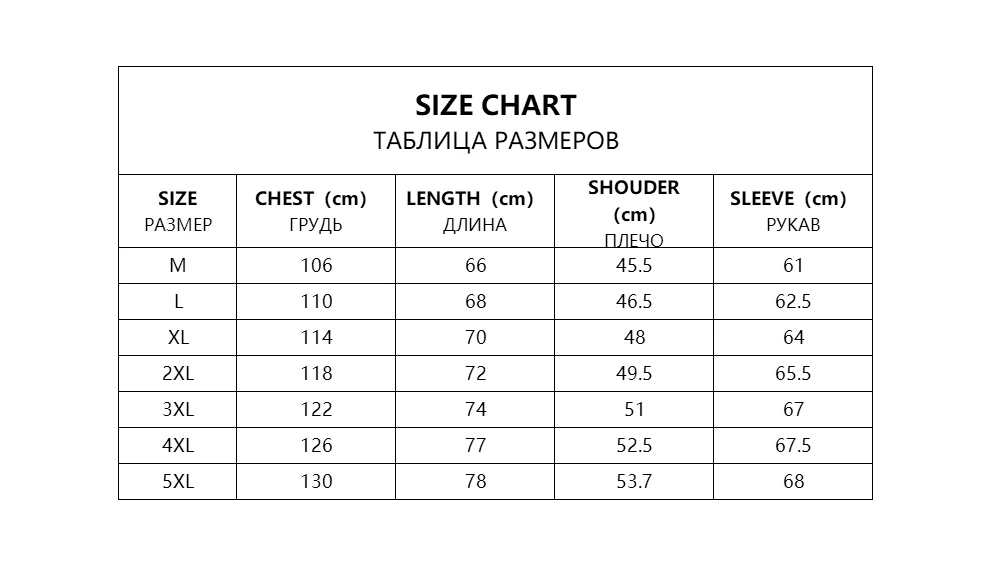 SIZE CHART
ТАБЛИЦА РАЗМЕРОВ

| SIZE РАЗМЕР | CHEST (cm) ГРУДЬ | LENGTH (cm) ДЛИНА | SHOUDER (cm) ПЛЕЧО | SLEEVE (cm) РУКАВ |
|---|---|---|---|---|
| M | 106 | 66 | 45.5 | 61 |
| L | 110 | 68 | 46.5 | 62.5 |
| XL | 114 | 70 | 48 | 64 |
| 2XL | 118 | 72 | 49.5 | 65.5 |
| 3XL | 122 | 74 | 51 | 67 |
| 4XL | 126 | 77 | 52.5 | 67.5 |
| 5XL | 130 | 78 | 53.7 | 68 |